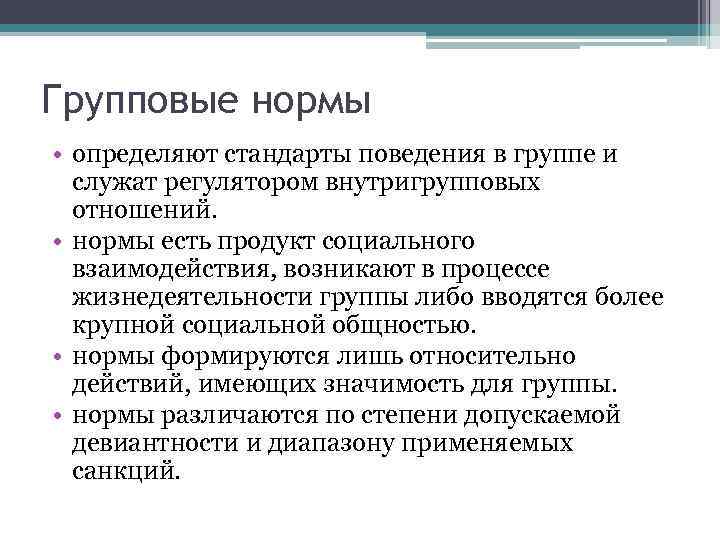 Групповые нормы

• определяют стандарты поведения в группе и служат регулятором внутригрупповых отношений.
• нормы есть продукт социального взаимодействия, возникают в процессе жизнедеятельности группы либо вводятся более крупной социальной общностью.
• нормы формируются лишь относительно действий, имеющих значимость для группы.
• нормы различаются по степени допускаемой девиантности и диапазону применяемых санкций.